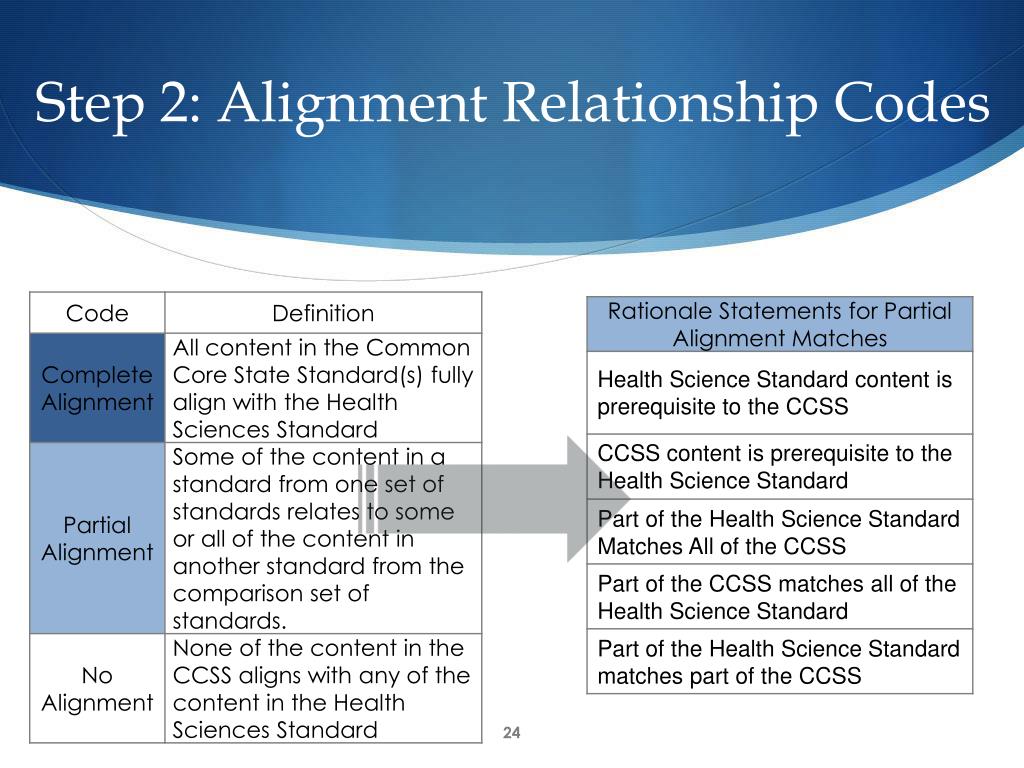 Step 2: Alignment Relationship Codes

| Code | Definition |
|---|---|
| Complete Alignment | All content in the Common Core State Standard(s) fully align with the Health Sciences Standard |
| Partial Alignment | Some of the content in a standard from one set of standards relates to some or all of the content in another standard from the comparison set of standards. |
| No Alignment | None of the content in the CCSS aligns with any of the content in the Health Sciences Standard |

| Rationale Statements for Partial Alignment Matches |
|---|
| Health Science Standard content is prerequisite to the CCSS |
| CCSS content is prerequisite to the Health Science Standard |
| Part of the Health Science Standard Matches All of the CCSS |
| Part of the CCSS matches all of the Health Science Standard |
| Part of the Health Science Standard matches part of the CCSS |

24